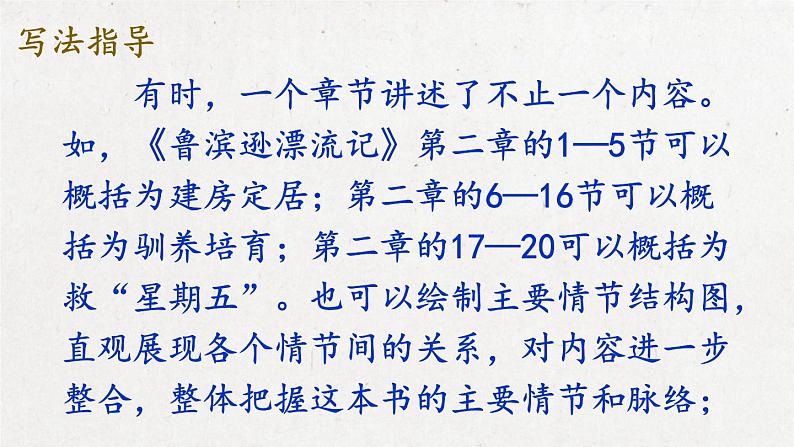 写法指导

有时，一个章节讲述了不止一个内容。如，《鲁滨逊漂流记》第二章的1—5节可以概括为建房定居；第二章的6—16节可以概括为驯养培育；第二章的17—20可以概括为救“星期五”。也可以绘制主要情节结构图，直观展现各个情节间的关系，对内容进一步整合，整体把握这本书的主要情节和脉络；